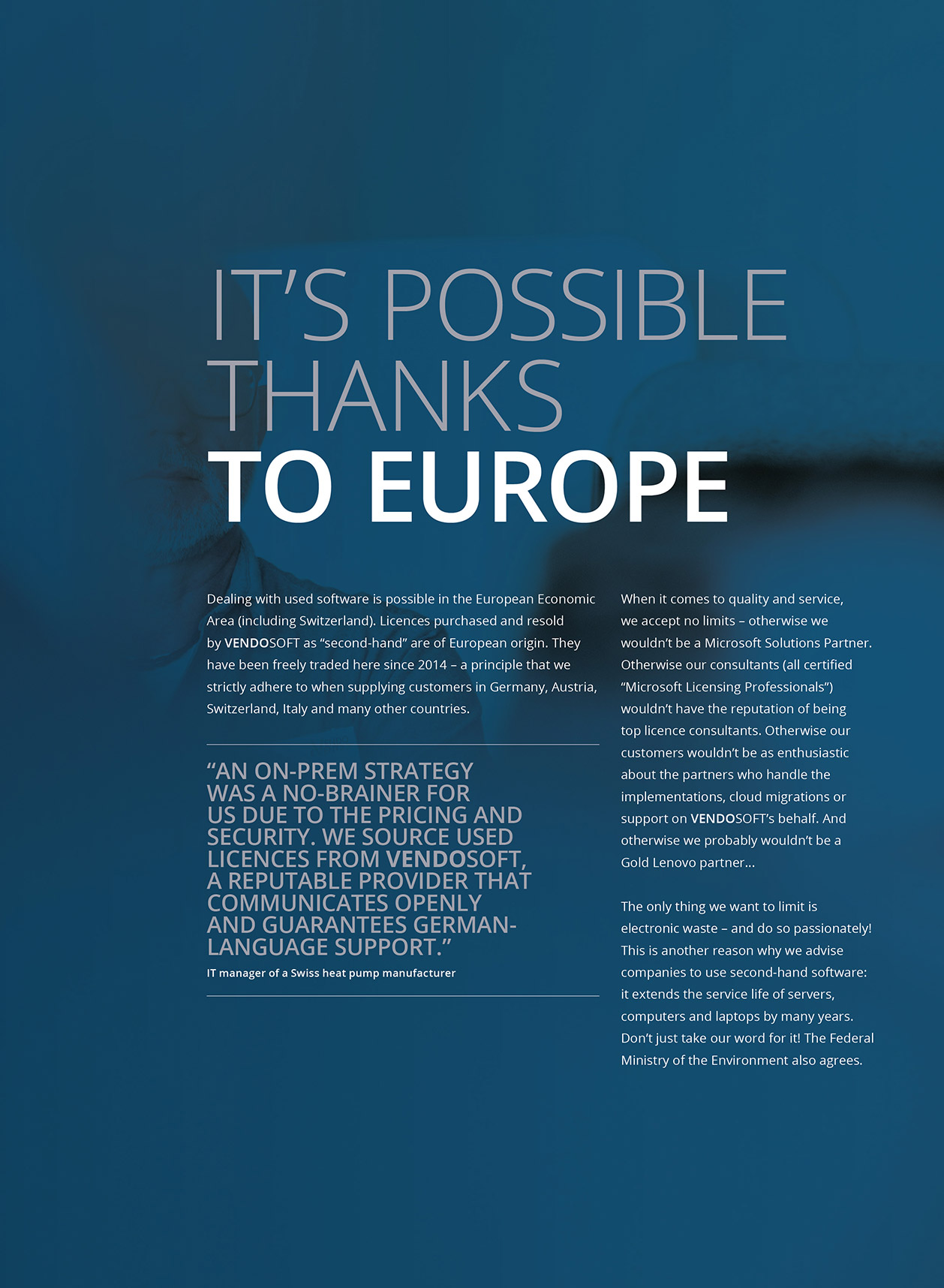 IT'S POSSIBLE THANKS TO EUROPE

Dealing with used software is possible in the European Economic Area (including Switzerland). Licences purchased and resold by VENDOSOFT as "second-hand" are of European origin. They have been freely traded here since 2014 – a principle that we strictly adhere to when supplying customers in Germany, Austria, Switzerland, Italy and many other countries.

"AN ON-PREM STRATEGY WAS A NO-BRAINER FOR US DUE TO THE PRICING AND SECURITY. WE SOURCE USED LICENCES FROM VENDOSOFT, A REPUTABLE PROVIDER THAT COMMUNICATES OPENLY AND GUARANTEES GERMAN-LANGUAGE SUPPORT."
IT manager of a Swiss heat pump manufacturer

When it comes to quality and service, we accept no limits – otherwise we wouldn't be a Microsoft Solutions Partner. Otherwise our consultants (all certified "Microsoft Licensing Professionals") wouldn't have the reputation of being top licence consultants. Otherwise our customers wouldn't be as enthusiastic about the partners who handle the implementations, cloud migrations or support on VENDOSOFT's behalf. And otherwise we probably wouldn't be a Gold Lenovo partner...

The only thing we want to limit is electronic waste – and do so passionately! This is another reason why we advise companies to use second-hand software: it extends the service life of servers, computers and laptops by many years. Don't just take our word for it! The Federal Ministry of the Environment also agrees.